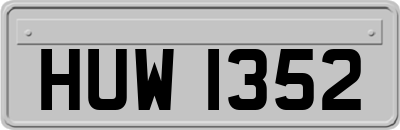 HUW 1352